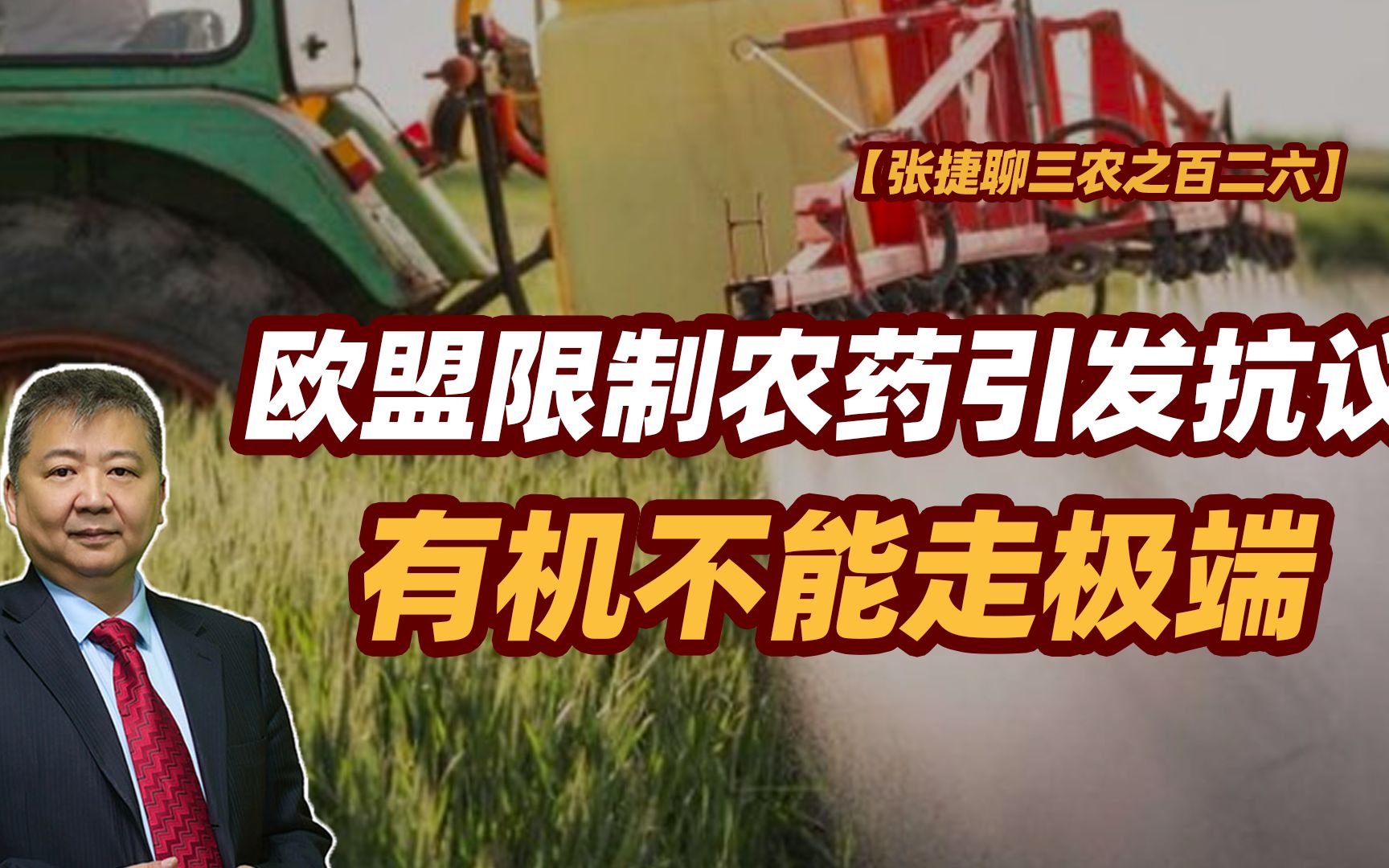 【张捷聊三农之百二六】

欧盟限制农药引发抗议

有机不能走极端